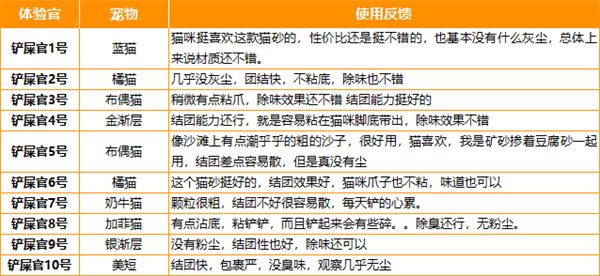 | 体验官 | 宠物 | 使用反馈 |
|---|---|---|
| 铲屎官1号 | 蓝猫 | 猫咪挺喜欢这款猫砂的，性价比还是挺不错的，也基本没有什么灰尘，总体上来说材质还不错。 |
| 铲屎官2号 | 橘猫 | 几乎没灰尘，团结快，不粘底，除味也不错 |
| 铲屎官3号 | 布偶猫 | 稍微有点粘爪，除味效果还不错 结团能力挺好的 |
| 铲屎官4号 | 金渐层 | 结团能力还行，就是容易粘在猫咪脚底带出，除味效果不错 |
| 铲屎官5号 | 布偶猫 | 像沙滩上有点潮乎乎的粗的沙子，很好用，猫喜欢，我是矿砂掺着豆腐砂一起用，结团差点容易散，但是真没有尘 |
| 铲屎官6号 | 橘猫 | 这个猫砂挺好的，结团效果好，猫咪爪子也不粘，味道也可以 |
| 铲屎官7号 | 奶牛猫 | 颗粒很粗，结团不好很容易散，每天铲的心累。 |
| 铲屎官8号 | 加菲猫 | 有点沾底，粘铲铲，而且铲起来会有些碎。。除臭还行，无粉尘。 |
| 铲屎官9号 | 银渐层 | 没有粉尘，结团性也好，除味还可以 |
| 铲屎官10号 | 美短 | 结团快，包裹严，没臭味，观察几乎无尘 |